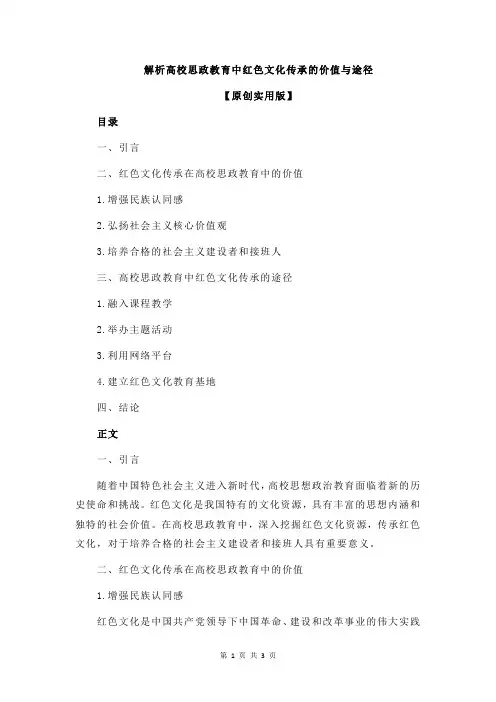 解析高校思政教育中红色文化传承的价值与途径

【原创实用版】

目录

一、引言

二、红色文化传承在高校思政教育中的价值

1.增强民族认同感

2.弘扬社会主义核心价值观

3.培养合格的社会主义建设者和接班人

三、高校思政教育中红色文化传承的途径

1.融入课程教学

2.举办主题活动

3.利用网络平台

4.建立红色文化教育基地

四、结论

正文

一、引言

随着中国特色社会主义进入新时代，高校思想政治教育面临着新的历史使命和挑战。红色文化是我国特有的文化资源，具有丰富的思想内涵和独特的社会价值。在高校思政教育中，深入挖掘红色文化资源，传承红色文化，对于培养合格的社会主义建设者和接班人具有重要意义。

二、红色文化传承在高校思政教育中的价值

1.增强民族认同感

红色文化是中国共产党领导下中国革命、建设和改革事业的伟大实践

第 1 页 共 3 页